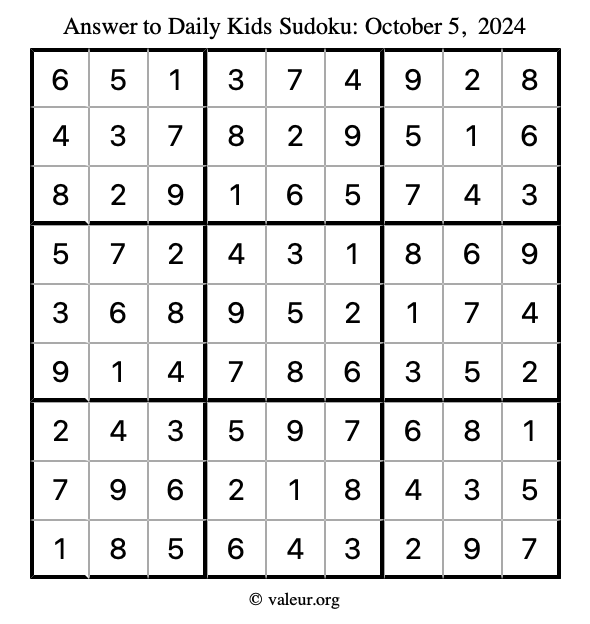 Answer to Daily Kids Sudoku: October 5, 2024

| 6 | 5 | 1 | 3 | 7 | 4 | 9 | 2 | 8 |
|---|---|---|---|---|---|---|---|---|
| 4 | 3 | 7 | 8 | 2 | 9 | 5 | 1 | 6 |
| 8 | 2 | 9 | 1 | 6 | 5 | 7 | 4 | 3 |
| 5 | 7 | 2 | 4 | 3 | 1 | 8 | 6 | 9 |
| 3 | 6 | 8 | 9 | 5 | 2 | 1 | 7 | 4 |
| 9 | 1 | 4 | 7 | 8 | 6 | 3 | 5 | 2 |
| 2 | 4 | 3 | 5 | 9 | 7 | 6 | 8 | 1 |
| 7 | 9 | 6 | 2 | 1 | 8 | 4 | 3 | 5 |
| 1 | 8 | 5 | 6 | 4 | 3 | 2 | 9 | 7 |

© valeur.org